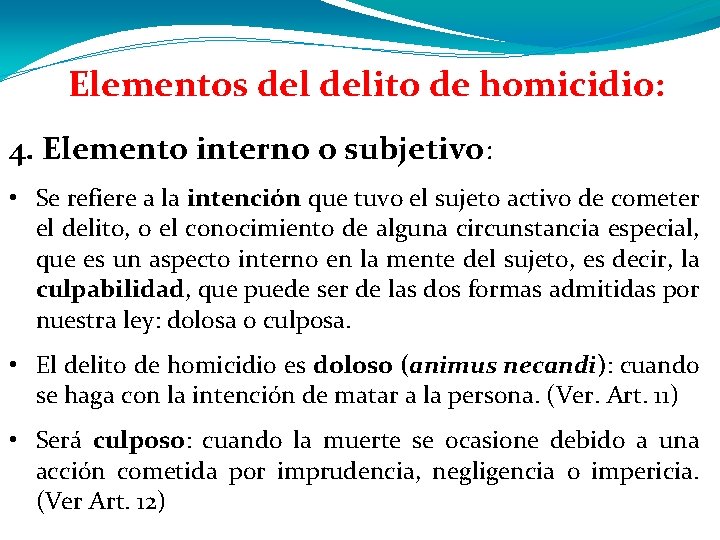 Elementos del delito de homicidio:

4. Elemento interno o subjetivo:

• Se refiere a la intención que tuvo el sujeto activo de cometer el delito, o el conocimiento de alguna circunstancia especial, que es un aspecto interno en la mente del sujeto, es decir, la culpabilidad, que puede ser de las dos formas admitidas por nuestra ley: dolosa o culposa.

• El delito de homicidio es doloso (animus necandi): cuando se haga con la intención de matar a la persona. (Ver. Art. 11)

• Será culposo: cuando la muerte se ocasione debido a una acción cometida por imprudencia, negligencia o impericia. (Ver Art. 12)